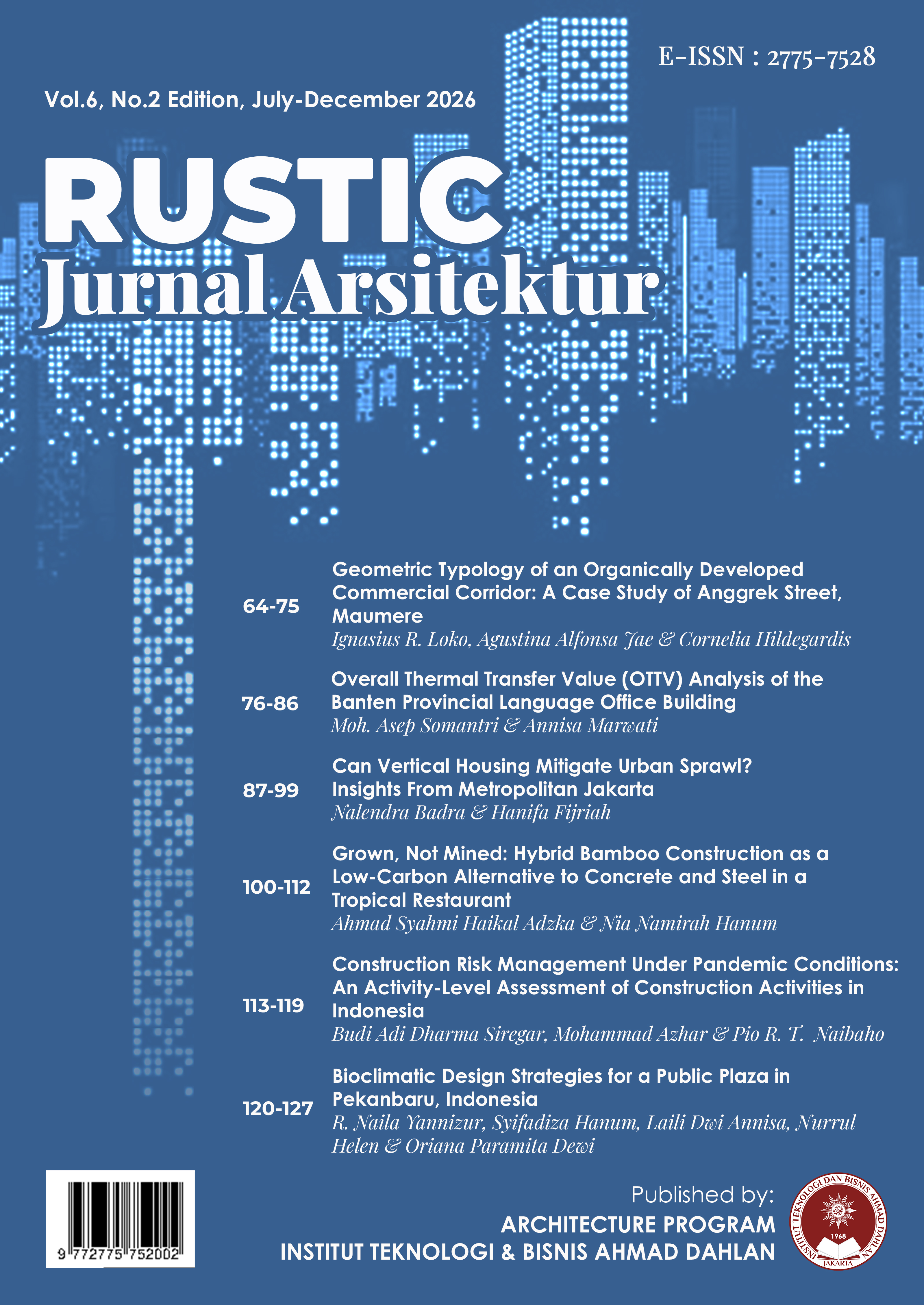 E-ISSN : 2775-7528

Vol.6, No.2 Edition, July-December 2026

RUSTIC
Jurnal Arsitektur

64-75 Geometric Typology of an Organically Developed Commercial Corridor: A Case Study of Anggrek Street, Maumere
Ignasius R. Loko, Agustina Alfonsa Jae & Cornelia Hildegardis

76-86 Overall Thermal Transfer Value (OTTV) Analysis of the Banten Provincial Language Office Building
Moh. Asep Somantri & Annisa Marwati

87-99 Can Vertical Housing Mitigate Urban Sprawl? Insights From Metropolitan Jakarta
Nalendra Badra & Hanifa Fijriah

100-112 Grown, Not Mined: Hybrid Bamboo Construction as a Low-Carbon Alternative to Concrete and Steel in a Tropical Restaurant
Ahmad Syahmi Haikal Adzka & Nia Namirah Hanum

113-119 Construction Risk Management Under Pandemic Conditions: An Activity-Level Assessment of Construction Activities in Indonesia
Budi Adi Dharma Siregar, Mohammad Azhar & Pio R. T. Naibaho

120-127 Bioclimatic Design Strategies for a Public Plaza in Pekanbaru, Indonesia
R. Naila Yannizur, Syifadiza Hanum, Laili Dwi Annisa, Nurrul Helen & Oriana Paramita Dewi

9 772775 752002

Published by:
ARCHITECTURE PROGRAM
INSTITUT TEKNOLOGI & BISNIS AHMAD DAHLAN

INSTITUT TEKNOLOGI DAN BISNIS AHMAD DAHLAN
1968
JAKARTA